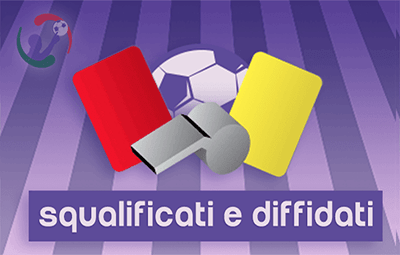 squalificati e diffidati